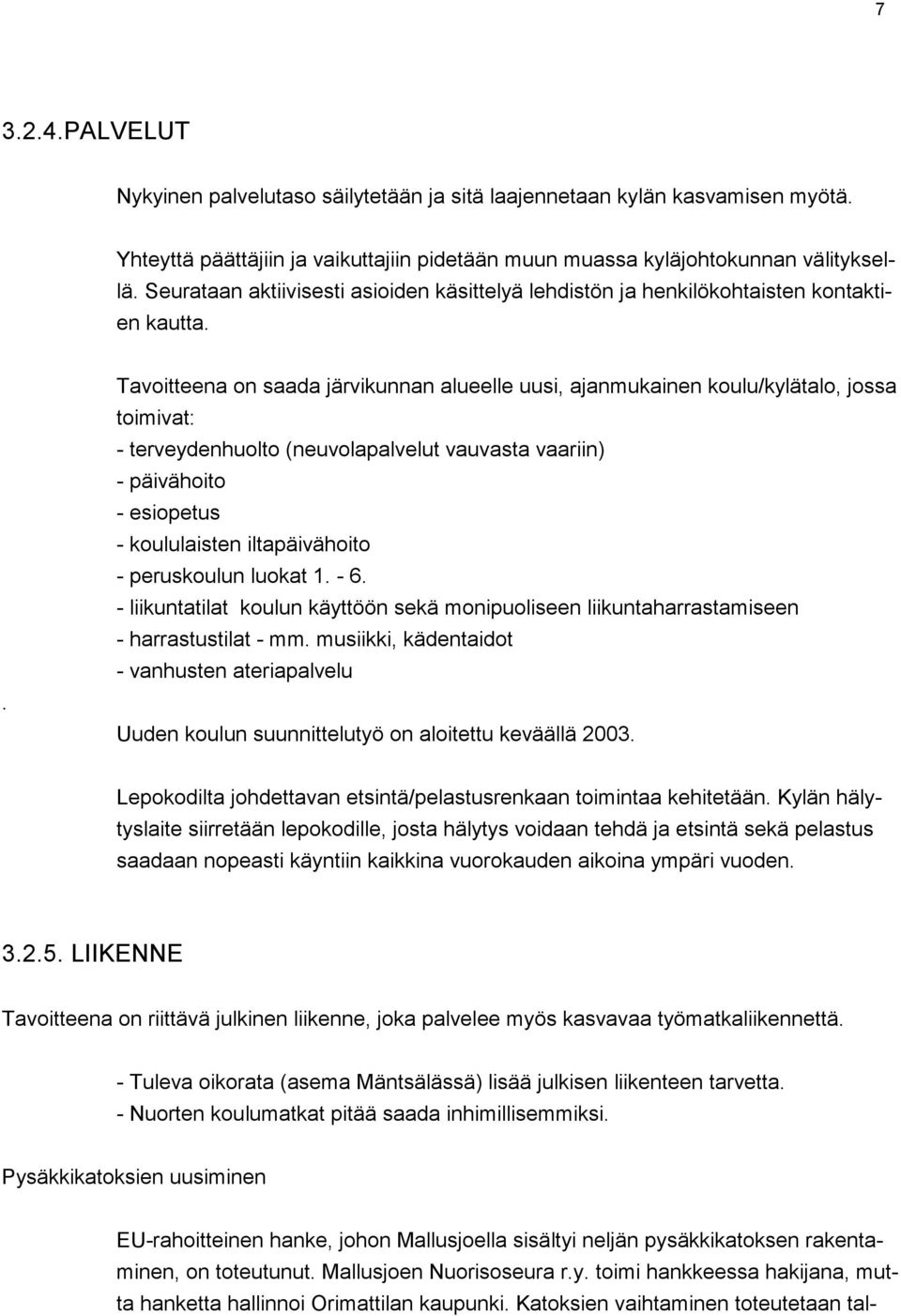 7

3.2.4.PALVELUT

Nykyinen palvelutaso säilytetään ja sitä laajennetaan kylän kasvamisen myötä.

Yhteyttä päättäjiin ja vaikuttajiin pidetään muun muassa kyläjohtokunnan välityksellä. Seurataan aktiivisesti asioiden käsittelyä lehdistön ja henkilökohtaisten kontaktien kautta.

Tavoitteena on saada järvikunnan alueelle uusi, ajanmukainen koulu/kylätalo, jossa toimivat:
- terveydenhuolto (neuvolapalvelut vauvasta vaariin)
- päivähoito
- esiopetus
- koululaisten iltapäivähoito
- peruskoulun luokat 1. - 6.
- liikuntatilat koulun käyttöön sekä monipuoliseen liikuntaharrastamiseen
- harrastustilat - mm. musiikki, kädentaidot
- vanhusten ateriapalvelu
.
Uuden koulun suunnittelutyö on aloitettu keväällä 2003.

Lepokodilta johdettavan etsintä/pelastusrenkaan toimintaa kehitetään. Kylän hälytyslaite siirretään lepokodille, josta hälytys voidaan tehdä ja etsintä sekä pelastus saadaan nopeasti käyntiin kaikkina vuorokauden aikoina ympäri vuoden.

3.2.5. LIIKENNE

Tavoitteena on riittävä julkinen liikenne, joka palvelee myös kasvavaa työmatkaliikennettä.

- Tuleva oikorata (asema Mäntsälässä) lisää julkisen liikenteen tarvetta.
- Nuorten koulumatkat pitää saada inhimillisemmiksi.

Pysäkkikatoksien uusiminen

EU-rahoitteinen hanke, johon Mallusjoella sisältyi neljän pysäkkikatoksen rakentaminen, on toteutunut. Mallusjoen Nuorisoseura r.y. toimi hankkeessa hakijana, mutta hanketta hallinnoi Orimattilan kaupunki. Katoksien vaihtaminen toteutetaan tal-